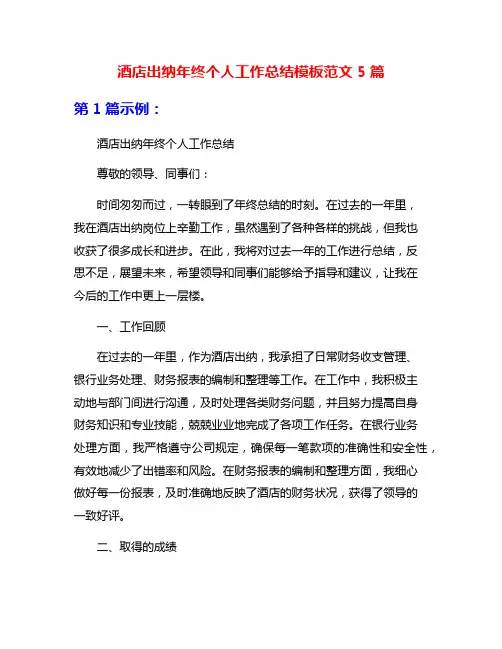 酒店出纳年终个人工作总结模板范文 5 篇

第 1 篇示例：

酒店出纳年终个人工作总结

尊敬的领导、同事们：

时间匆匆而过，一转眼到了年终总结的时刻。在过去的一年里，我在酒店出纳岗位上辛勤工作，虽然遇到了各种各样的挑战，但我也收获了很多成长和进步。在此，我将对过去一年的工作进行总结，反思不足，展望未来，希望领导和同事们能够给予指导和建议，让我在今后的工作中更上一层楼。

一、工作回顾

在过去的一年里，作为酒店出纳，我承担了日常财务收支管理、银行业务处理、财务报表的编制和整理等工作。在工作中，我积极主动地与部门间进行沟通，及时处理各类财务问题，并且努力提高自身财务知识和专业技能，兢兢业业地完成了各项工作任务。在银行业务处理方面，我严格遵守公司规定，确保每一笔款项的准确性和安全性，有效地减少了出错率和风险。在财务报表的编制和整理方面，我细心做好每一份报表，及时准确地反映了酒店的财务状况，获得了领导的一致好评。

二、取得的成绩